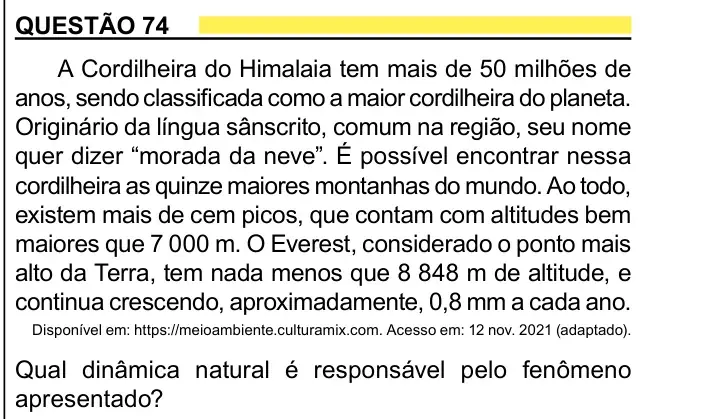 QUESTÃO 74

A Cordilheira do Himalaia tem mais de 50 milhões de anos, sendo classificada como a maior cordilheira do planeta. Originário da língua sânscrito, comum na região, seu nome quer dizer “morada da neve”. É possível encontrar nessa cordilheira as quinze maiores montanhas do mundo. Ao todo, existem mais de cem picos, que contam com altitudes bem maiores que 7 000 m. O Everest, considerado o ponto mais alto da Terra, tem nada menos que 8 848 m de altitude, e continua crescendo, aproximadamente, 0,8 mm a cada ano.

Disponível em: https://meioambiente.culturamix.com. Acesso em: 12 nov. 2021 (adaptado).

Qual dinâmica natural é responsável pelo fenômeno apresentado?